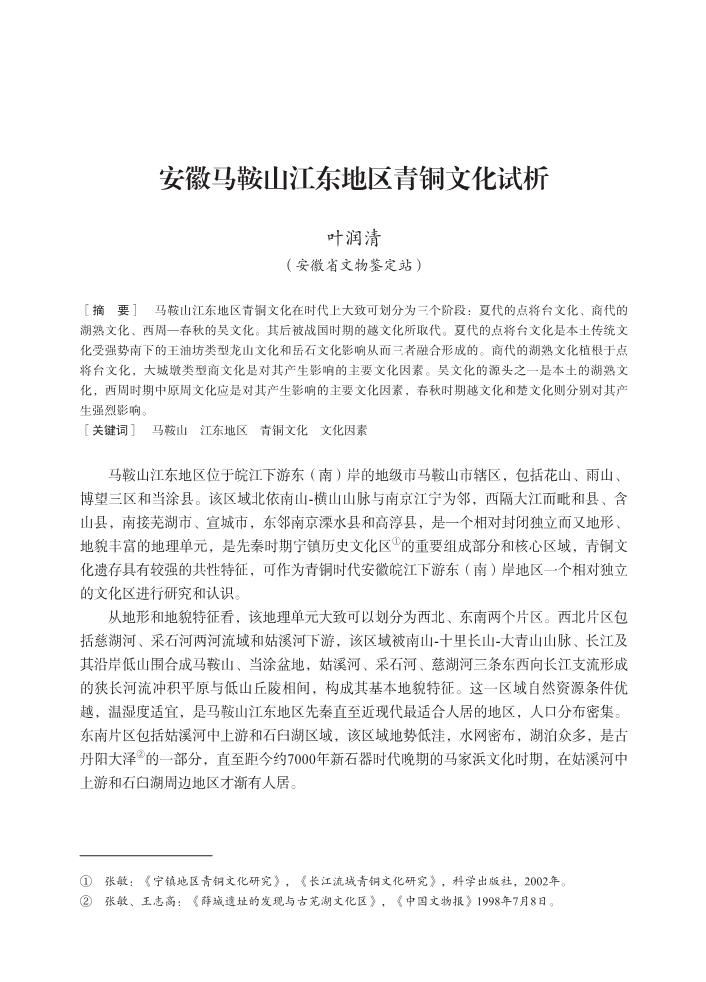 安徽马鞍山江东地区青铜文化试析

叶润清

（安徽省文物鉴定站）

［摘　要］　马鞍山江东地区青铜文化在时代上大致可划分为三个阶段：夏代的点将台文化、商代的湖熟文化、西周—春秋的吴文化。其后被战国时期的越文化所取代。夏代的点将台文化是本土传统文化受强势南下的王油坊类型龙山文化和岳石文化影响从而三者融合形成的。商代的湖熟文化植根于点将台文化，大城墩类型商文化是对其产生影响的主要文化因素。吴文化的源头之一是本土的湖熟文化，西周时期中原周文化应是对其产生影响的主要文化因素，春秋时期越文化和楚文化则分别对其产生强烈影响。

［关键词］　马鞍山　江东地区　青铜文化　文化因素

马鞍山江东地区位于皖江下游东（南）岸的地级市马鞍山市辖区，包括花山、雨山、博望三区和当涂县。该区域北依南山-横山山脉与南京江宁为邻，西隔大江而毗和县、含山县，南接芜湖市、宣城市，东邻南京溧水县和高淳县，是一个相对封闭独立而又地形、地貌丰富的地理单元，是先秦时期宁镇历史文化区①的重要组成部分和核心区域，青铜文化遗存具有较强的共性特征，可作为青铜时代安徽皖江下游东（南）岸地区一个相对独立的文化区进行研究和认识。

从地形和地貌特征看，该地理单元大致可以划分为西北、东南两个片区。西北片区包括慈湖河、采石河两河流域和姑溪河下游，该区域被南山-十里长山-大青山山脉、长江及其沿岸低山围合成马鞍山、当涂盆地，姑溪河、采石河、慈湖河三条东西向长江支流形成的狭长河流冲积平原与低山丘陵相间，构成其基本地貌特征。这一区域自然资源条件优越，温湿度适宜，是马鞍山江东地区先秦直至近现代最适合人居的地区，人口分布密集。东南片区包括姑溪河中上游和石臼湖区域，该区域地势低洼，水网密布，湖泊众多，是古丹阳大泽②的一部分，直至距今约7000年新石器时代晚期的马家浜文化时期，在姑溪河中上游和石臼湖周边地区才渐有人居。

①　张敏：《宁镇地区青铜文化研究》，《长江流域青铜文化研究》，科学出版社，2002年。
②　张敏、王志高：《薛城遗址的发现与古芜湖文化区》，《中国文物报》1998年7月8日。